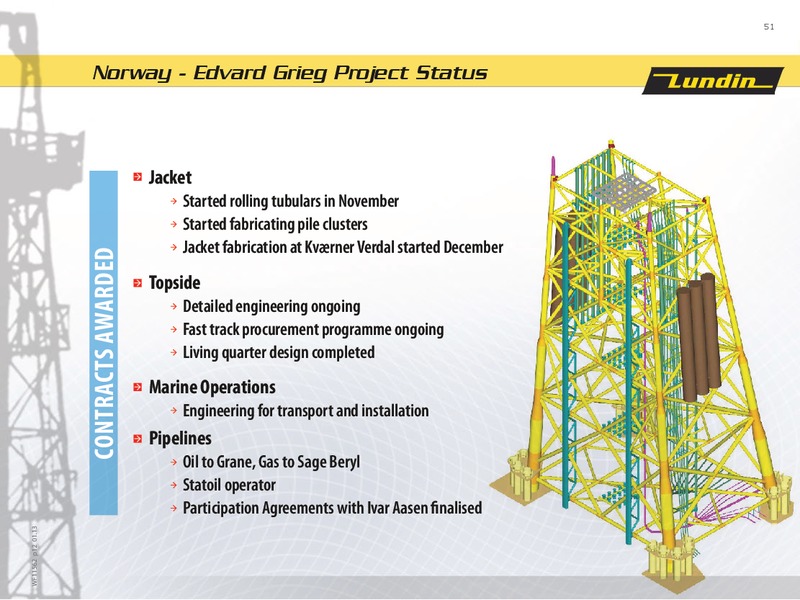 51

Norway - Edvard Grieg Project Status

Lundin

CONTRACTS AWARDED

Jacket
Started rolling tubulars in November
Started fabricating pile clusters
Jacket fabrication at Kværner Verdal started December

Topside
Detailed engineering ongoing
Fast track procurement programme ongoing
Living quarter design completed

Marine Operations
Engineering for transport and installation

Pipelines
Oil to Grane, Gas to Sage Beryl
Statoil operator
Participation Agreements with Ivar Aasen finalised

WF11562 p12 01.13